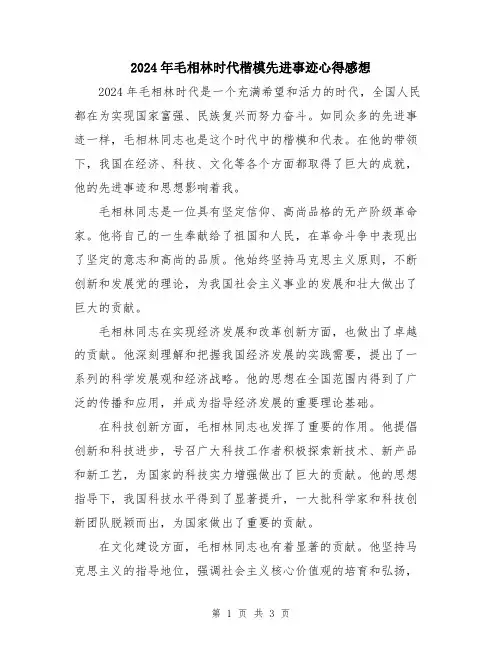 2024年毛相林时代楷模先进事迹心得感想

2024年毛相林时代是一个充满希望和活力的时代，全国人民都在为实现国家富强、民族复兴而努力奋斗。如同众多的先进事迹一样，毛相林同志也是这个时代中的楷模和代表。在他的带领下，我国在经济、科技、文化等各个方面都取得了巨大的成就，他的先进事迹和思想影响着我。

毛相林同志是一位具有坚定信仰、高尚品格的无产阶级革命家。他将自己的一生奉献给了祖国和人民，在革命斗争中表现出了坚定的意志和高尚的品质。他始终坚持马克思主义原则，不断创新和发展党的理论，为我国社会主义事业的发展和壮大做出了巨大的贡献。

毛相林同志在实现经济发展和改革创新方面，也做出了卓越的贡献。他深刻理解和把握我国经济发展的实践需要，提出了一系列的科学发展观和经济战略。他的思想在全国范围内得到了广泛的传播和应用，并成为指导经济发展的重要理论基础。

在科技创新方面，毛相林同志也发挥了重要的作用。他提倡创新和科技进步，号召广大科技工作者积极探索新技术、新产品和新工艺，为国家的科技实力增强做出了巨大的贡献。他的思想指导下，我国科技水平得到了显著提升，一大批科学家和科技创新团队脱颖而出，为国家做出了重要的贡献。

在文化建设方面，毛相林同志也有着显著的贡献。他坚持马克思主义的指导地位，强调社会主义核心价值观的培育和弘扬，

第 1 页 共 3 页